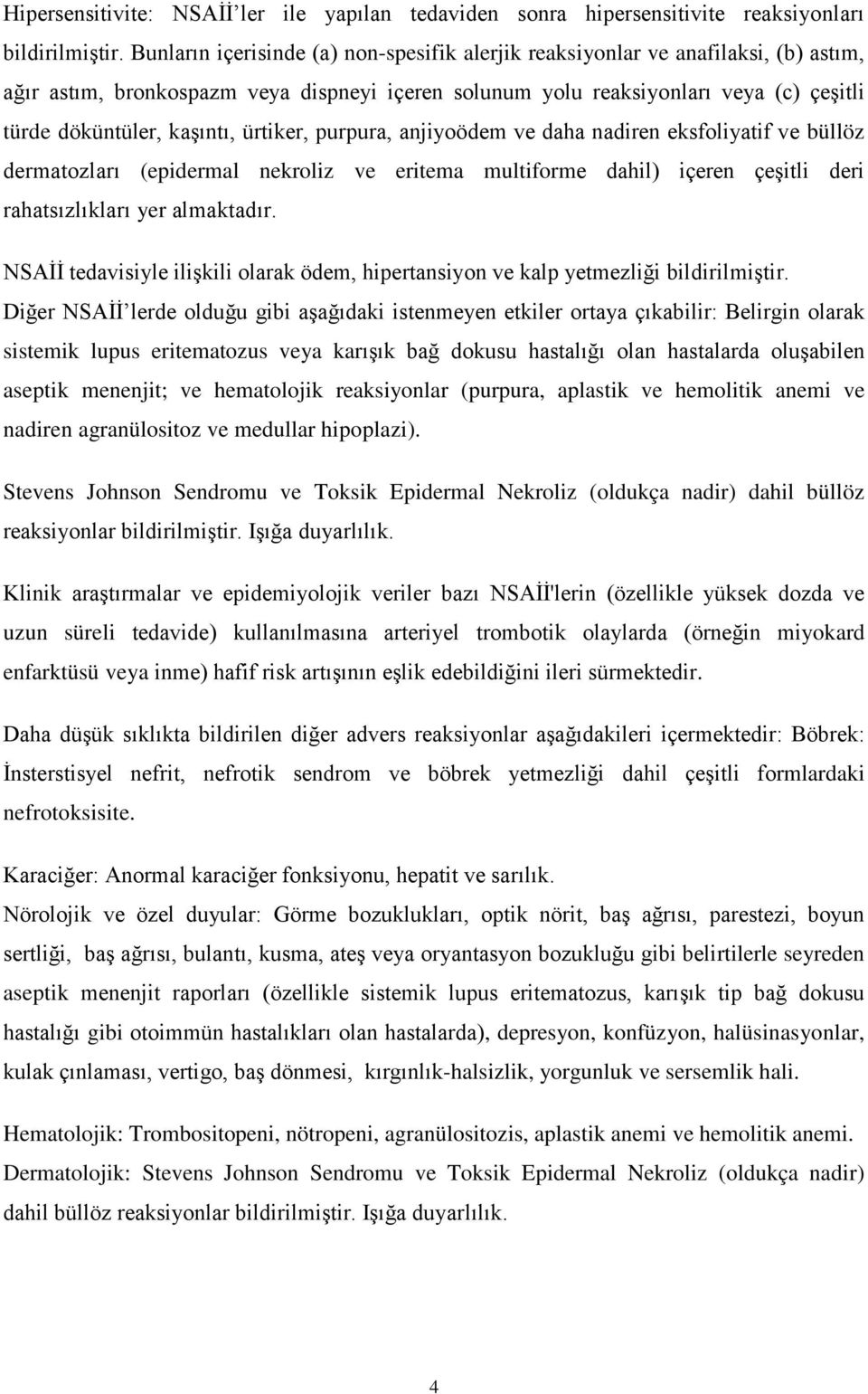 Hipersensitivite: NSAİİ’ler ile yapılan tedaviden sonra hipersensitivite reaksiyonları bildirilmiştir. Bunların içerisinde (a) non-spesifik alerjik reaksiyonlar ve anafilaksi, (b) astım, ağır astım, bronkospazm veya dispneyi içeren solunum yolu reaksiyonları veya (c) çeşitli türde döküntüler, kaşıntı, ürtiker, purpura, anjiyoödem ve daha nadiren eksfoliyatif ve büllöz dermatozları (epidermal nekroliz ve eritema multiforme dahil) içeren çeşitli deri rahatsızlıkları yer almaktadır.

NSAİİ tedavisiyle ilişkili olarak ödem, hipertansiyon ve kalp yetmezliği bildirilmiştir.
Diğer NSAİİ’lerde olduğu gibi aşağıdaki istenmeyen etkiler ortaya çıkabilir: Belirgin olarak sistemik lupus eritematozus veya karışık bağ dokusu hastalığı olan hastalarda oluşabilen aseptik menenjit; ve hematolojik reaksiyonlar (purpura, aplastik ve hemolitik anemi ve nadiren agranülositoz ve medullar hipoplazi).

Stevens Johnson Sendromu ve Toksik Epidermal Nekroliz (oldukça nadir) dahil büllöz reaksiyonlar bildirilmiştir. Işığa duyarlılık.

Klinik araştırmalar ve epidemiyolojik veriler bazı NSAİİ'lerin (özellikle yüksek dozda ve uzun süreli tedavide) kullanılmasına arteriyel trombotik olaylarda (örneğin miyokard enfarktüsü veya inme) hafif risk artışının eşlik edebildiğini ileri sürmektedir.

Daha düşük sıklıkta bildirilen diğer advers reaksiyonlar aşağıdakileri içermektedir: Böbrek: İnsterstisyel nefrit, nefrotik sendrom ve böbrek yetmezliği dahil çeşitli formlardaki nefrotoksisite.

Karaciğer: Anormal karaciğer fonksiyonu, hepatit ve sarılık.
Nörolojik ve özel duyular: Görme bozuklukları, optik nörit, baş ağrısı, parestezi, boyun sertliği, baş ağrısı, bulantı, kusma, ateş veya oryantasyon bozukluğu gibi belirtilerle seyreden aseptik menenjit raporları (özellikle sistemik lupus eritematozus, karışık tip bağ dokusu hastalığı gibi otoimmün hastalıkları olan hastalarda), depresyon, konfüzyon, halüsinasyonlar, kulak çınlaması, vertigo, baş dönmesi, kırgınlık-halsizlik, yorgunluk ve sersemlik hali.

Hematolojik: Trombositopeni, nötropeni, agranülositozis, aplastik anemi ve hemolitik anemi.
Dermatolojik: Stevens Johnson Sendromu ve Toksik Epidermal Nekroliz (oldukça nadir) dahil büllöz reaksiyonlar bildirilmiştir. Işığa duyarlılık.

4